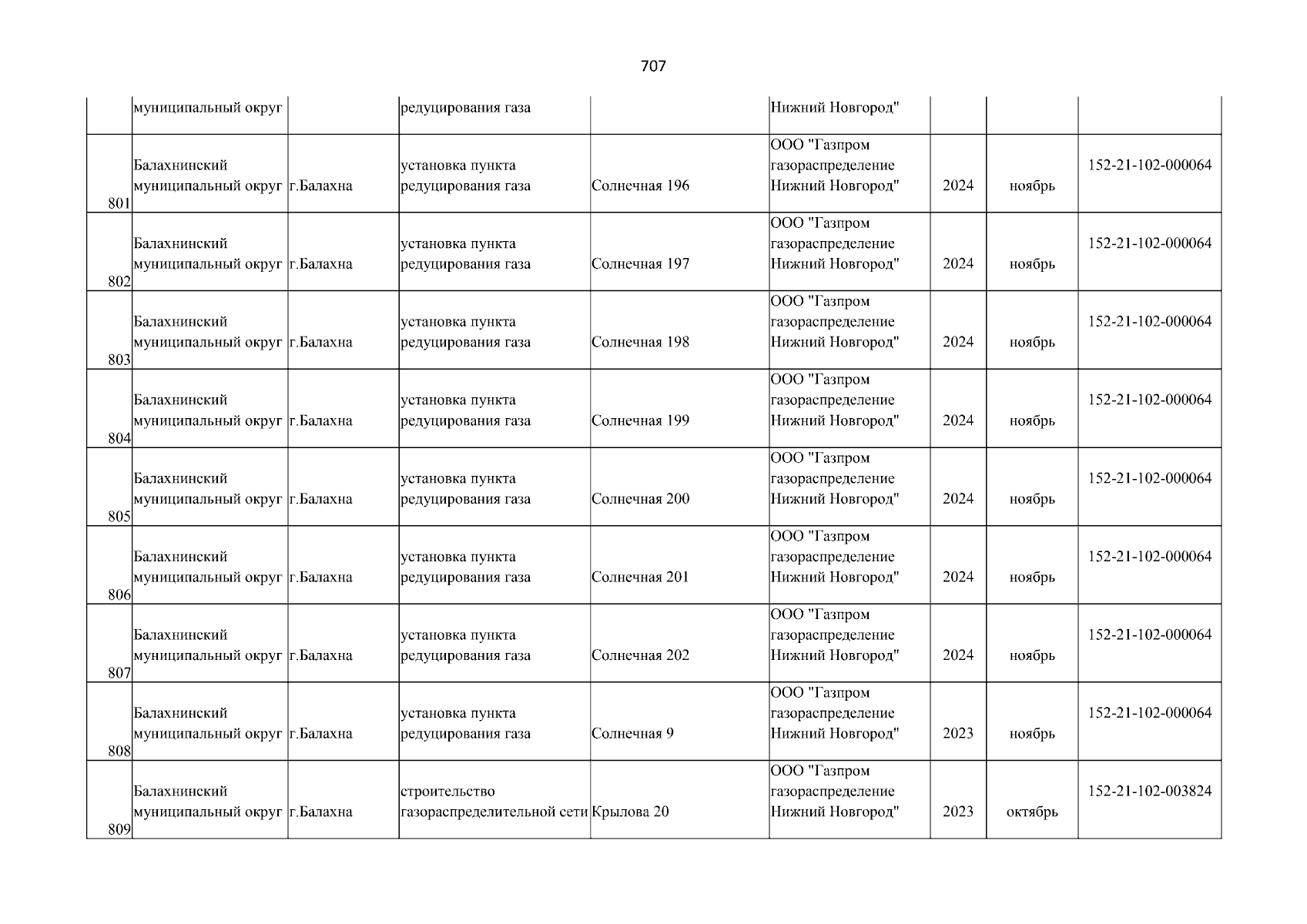 707

| | муниципальный округ | | редуцирования газа | | Нижний Новгород" | | | |
|---|---|---|---|---|---|---|---|---|
| 801 | Балахнинский муниципальный округ | г.Балахна | установка пункта редуцирования газа | Солнечная 196 | ООО "Газпром газораспределение Нижний Новгород" | 2024 | ноябрь | 152-21-102-000064 |
| 802 | Балахнинский муниципальный округ | г.Балахна | установка пункта редуцирования газа | Солнечная 197 | ООО "Газпром газораспределение Нижний Новгород" | 2024 | ноябрь | 152-21-102-000064 |
| 803 | Балахнинский муниципальный округ | г.Балахна | установка пункта редуцирования газа | Солнечная 198 | ООО "Газпром газораспределение Нижний Новгород" | 2024 | ноябрь | 152-21-102-000064 |
| 804 | Балахнинский муниципальный округ | г.Балахна | установка пункта редуцирования газа | Солнечная 199 | ООО "Газпром газораспределение Нижний Новгород" | 2024 | ноябрь | 152-21-102-000064 |
| 805 | Балахнинский муниципальный округ | г.Балахна | установка пункта редуцирования газа | Солнечная 200 | ООО "Газпром газораспределение Нижний Новгород" | 2024 | ноябрь | 152-21-102-000064 |
| 806 | Балахнинский муниципальный округ | г.Балахна | установка пункта редуцирования газа | Солнечная 201 | ООО "Газпром газораспределение Нижний Новгород" | 2024 | ноябрь | 152-21-102-000064 |
| 807 | Балахнинский муниципальный округ | г.Балахна | установка пункта редуцирования газа | Солнечная 202 | ООО "Газпром газораспределение Нижний Новгород" | 2024 | ноябрь | 152-21-102-000064 |
| 808 | Балахнинский муниципальный округ | г.Балахна | установка пункта редуцирования газа | Солнечная 9 | ООО "Газпром газораспределение Нижний Новгород" | 2023 | ноябрь | 152-21-102-000064 |
| 809 | Балахнинский муниципальный округ | г.Балахна | строительство газораспределительной сети | Крылова 20 | ООО "Газпром газораспределение Нижний Новгород" | 2023 | октябрь | 152-21-102-003824 |